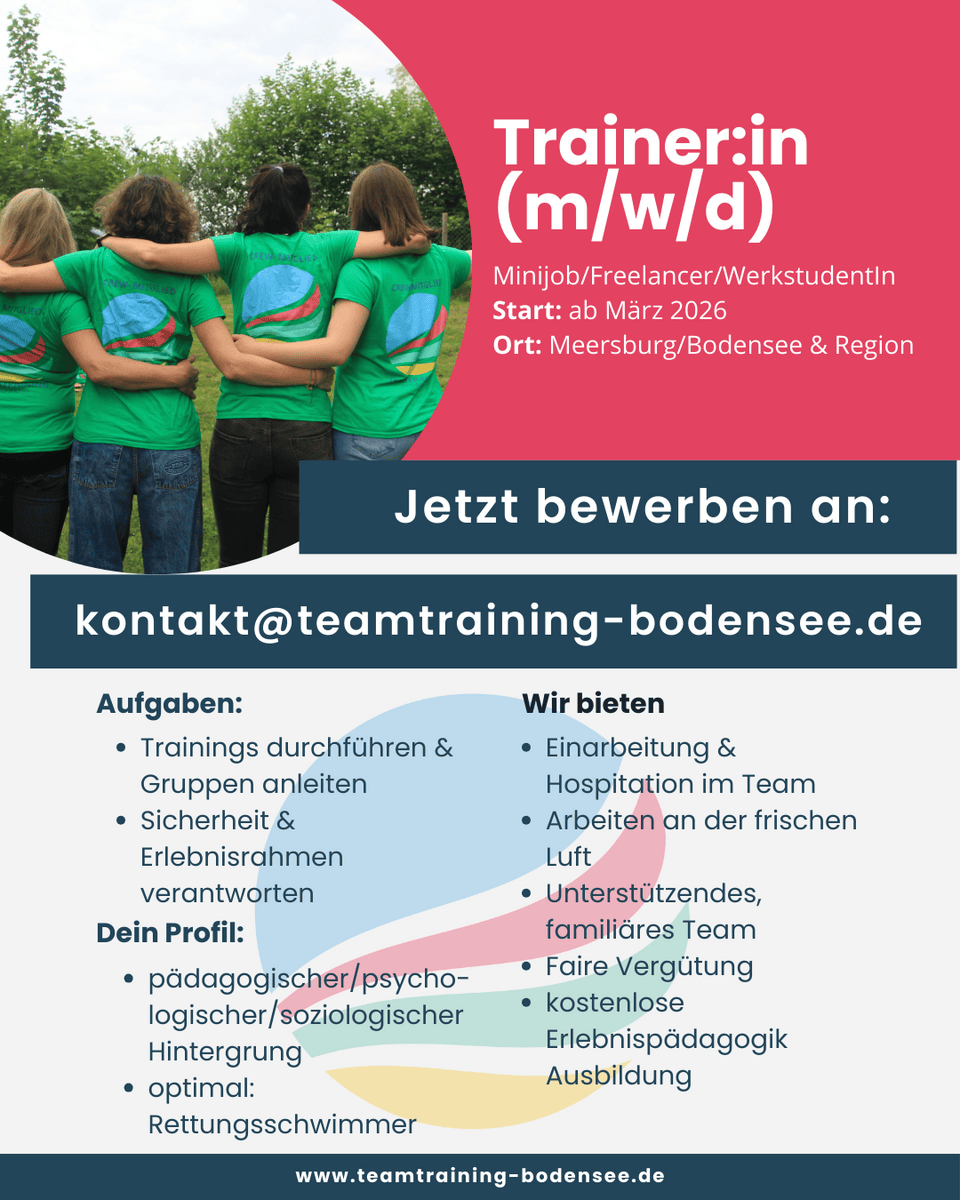 Trainer:in (m/w/d)

Minijob/Freelancer/WerkstudentIn
Start: ab März 2026
Ort: Meersburg/Bodensee & Region

Jetzt bewerben an:

kontakt@teamtraining-bodensee.de

Aufgaben:
• Trainings durchführen & Gruppen anleiten
• Sicherheit & Erlebnisrahmen verantworten

Dein Profil:
• pädagogischer/psychologischer/soziologischer Hintergrung
• optimal: Rettungsschwimmer

Wir bieten
• Einarbeitung & Hospitation im Team
• Arbeiten an der frischen Luft
• Unterstützendes, familiäres Team
• Faire Vergütung
• kostenlose Erlebnispädagogik Ausbildung

www.teamtraining-bodensee.de